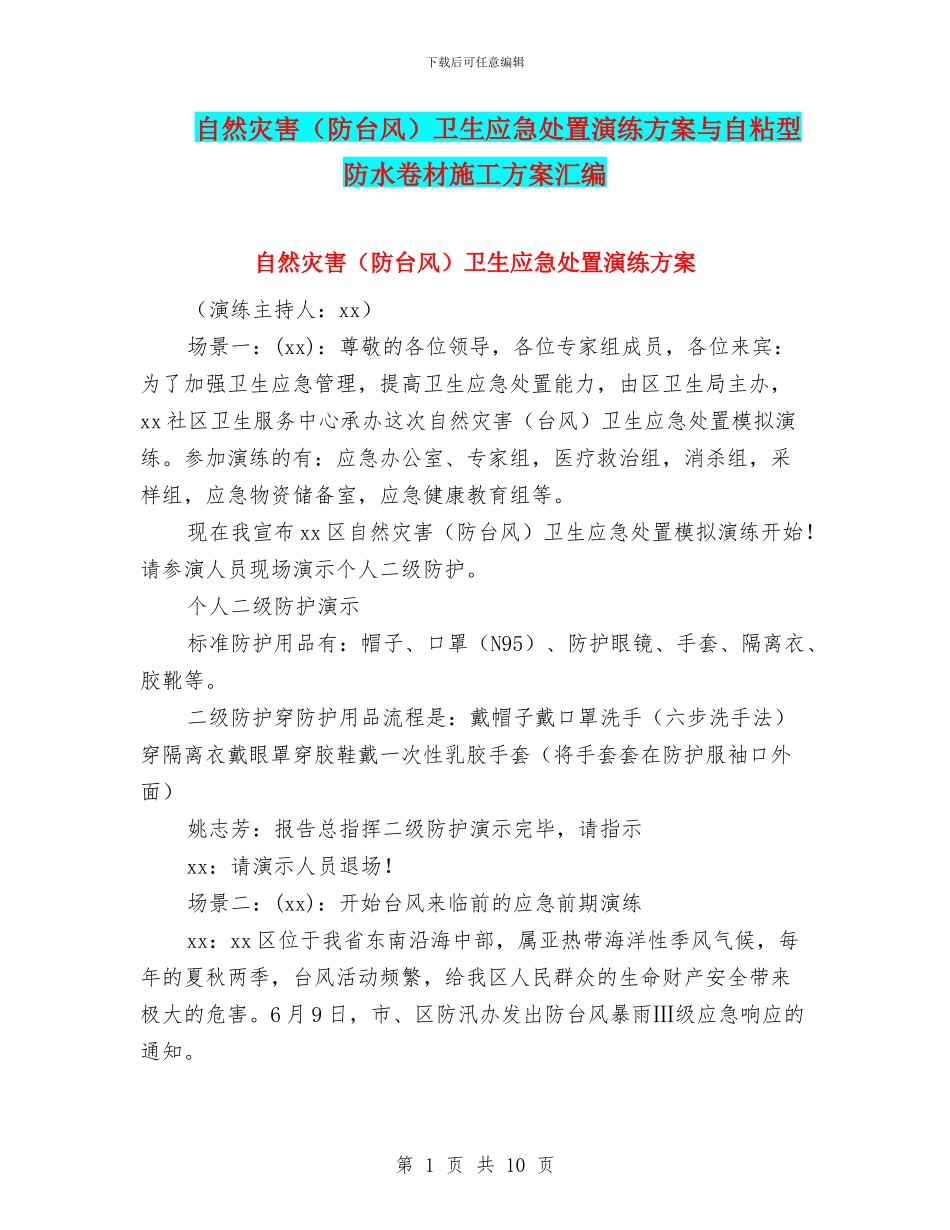 下载后可任意编辑

自然灾害（防台风）卫生应急处置演练方案与自粘型防水卷材施工方案汇编

自然灾害（防台风）卫生应急处置演练方案

（演练主持人：xx）

场景一：(xx)：尊敬的各位领导，各位专家组成员，各位来宾：为了加强卫生应急管理，提高卫生应急处置能力，由区卫生局主办，xx社区卫生服务中心承办这次自然灾害（台风）卫生应急处置模拟演练。参加演练的有：应急办公室、专家组，医疗救治组，消杀组，采样组，应急物资储备室，应急健康教育组等。

现在我宣布xx区自然灾害（防台风）卫生应急处置模拟演练开始！请参演人员现场演示个人二级防护。

个人二级防护演示

标准防护用品有：帽子、口罩（N95）、防护眼镜、手套、隔离衣、胶靴等。

二级防护穿防护用品流程是：戴帽子戴口罩洗手（六步洗手法）穿隔离衣戴眼罩穿胶鞋戴一次性乳胶手套（将手套套在防护服袖口外面）

姚志芳：报告总指挥二级防护演示完毕，请指示

xx：请演示人员退场！

场景二：(xx)：开始台风来临前的应急前期演练

xx：xx区位于我省东南沿海中部，属亚热带海洋性季风气候，每年的夏秋两季，台风活动频繁，给我区人民群众的生命财产安全带来极大的危害。6月9日，市、区防汛办发出防台风暴雨Ⅲ级应急响应的通知。

第 1 页 共 10 页